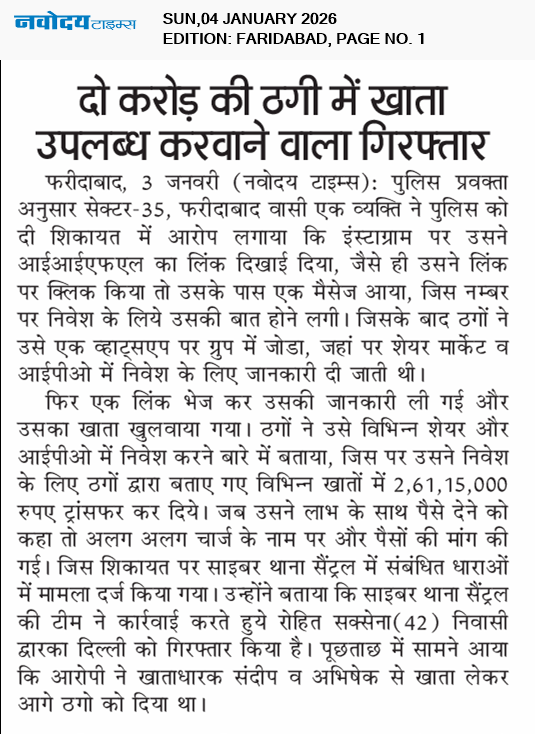 नवोदय टाइम्स

SUN,04 JANUARY 2026
EDITION: FARIDABAD, PAGE NO. 1

दो करोड़ की ठगी में खाता उपलब्ध करवाने वाला गिरफ्तार

फरीदाबाद, 3 जनवरी (नवोदय टाइम्स): पुलिस प्रवक्ता अनुसार सेक्टर-35, फरीदाबाद वासी एक व्यक्ति ने पुलिस को दी शिकायत में आरोप लगाया कि इंस्टाग्राम पर उसने आईआईएफएल का लिंक दिखाई दिया, जैसे ही उसने लिंक पर क्लिक किया तो उसके पास एक मैसेज आया, जिस नम्बर पर निवेश के लिये उसकी बात होने लगी। जिसके बाद ठगों ने उसे एक व्हाट्सएप पर ग्रुप में जोडा, जहां पर शेयर मार्केट व आईपीओ में निवेश के लिए जानकारी दी जाती थी।

फिर एक लिंक भेज कर उसकी जानकारी ली गई और उसका खाता खुलवाया गया। ठगों ने उसे विभिन्न शेयर और आईपीओ में निवेश करने बारे में बताया, जिस पर उसने निवेश के लिए ठगों द्वारा बताए गए विभिन्न खातों में 2,61,15,000 रुपए ट्रांसफर कर दिये। जब उसने लाभ के साथ पैसे देने को कहा तो अलग अलग चार्ज के नाम पर और पैसों की मांग की गई। जिस शिकायत पर साइबर थाना सैंट्रल में संबंधित धाराओं में मामला दर्ज किया गया। उन्होंने बताया कि साइबर थाना सैंट्रल की टीम ने कार्रवाई करते हुये रोहित सक्सेना(42) निवासी द्वारका दिल्ली को गिरफ्तार किया है। पूछताछ में सामने आया कि आरोपी ने खाताधारक संदीप व अभिषेक से खाता लेकर आगे ठगो को दिया था।